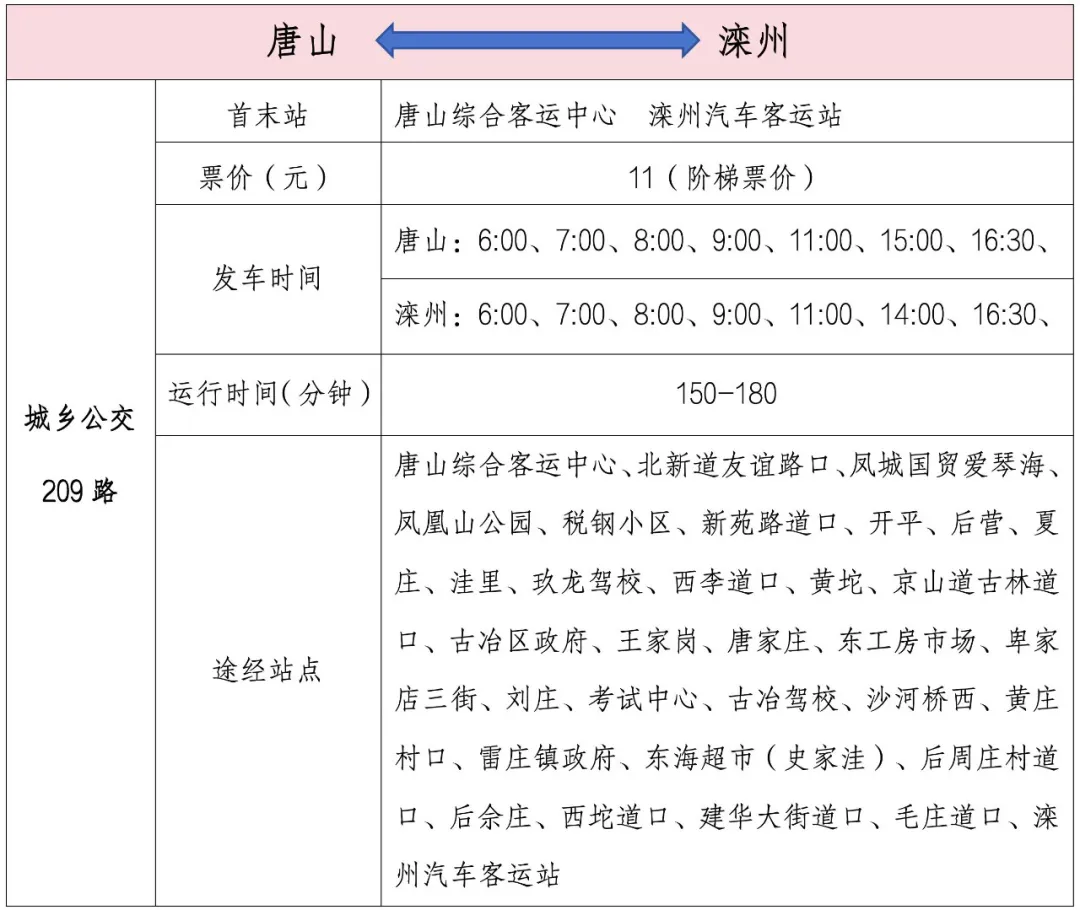 唐山 滦州

| 城乡公交 209 路 | 首末站 | 唐山综合客运中心　滦州汽车客运站 |
|---|---|---|
| | 票价（元） | 11（阶梯票价） |
| | 发车时间 | 唐山：6:00、7:00、8:00、9:00、11:00、15:00、16:30、 |
| | | 滦州：6:00、7:00、8:00、9:00、11:00、14:00、16:30、 |
| | 运行时间(分钟) | 150-180 |
| | 途经站点 | 唐山综合客运中心、北新道友谊路口、凤城国贸爱琴海、凤凰山公园、税钢小区、新苑路道口、开平、后营、夏庄、洼里、玖龙驾校、西李道口、黄坨、京山道古林道口、古冶区政府、王家岗、唐家庄、东工房市场、卑家店三街、刘庄、考试中心、古冶驾校、沙河桥西、黄庄村口、雷庄镇政府、东海超市（史家洼）、后周庄村道口、后佘庄、西坨道口、建华大街道口、毛庄道口、滦州汽车客运站 |